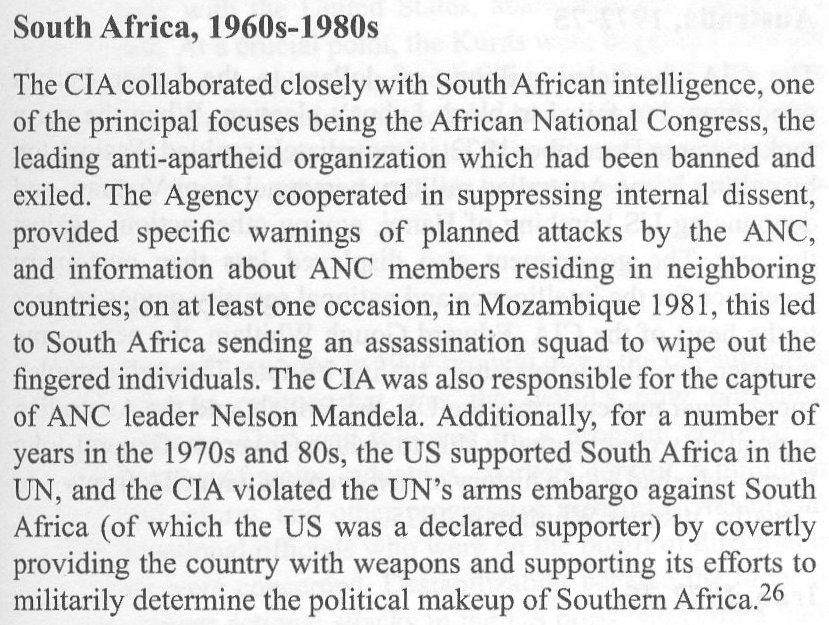 South Africa, 1960s-1980s

The CIA collaborated closely with South African intelligence, one of the principal focuses being the African National Congress, the leading anti-apartheid organization which had been banned and exiled. The Agency cooperated in suppressing internal dissent, provided specific warnings of planned attacks by the ANC, and information about ANC members residing in neighboring countries; on at least one occasion, in Mozambique 1981, this led to South Africa sending an assassination squad to wipe out the fingered individuals. The CIA was also responsible for the capture of ANC leader Nelson Mandela. Additionally, for a number of years in the 1970s and 80s, the US supported South Africa in the UN, and the CIA violated the UN's arms embargo against South Africa (of which the US was a declared supporter) by covertly providing the country with weapons and supporting its efforts to militarily determine the political makeup of Southern Africa.$^{26}$